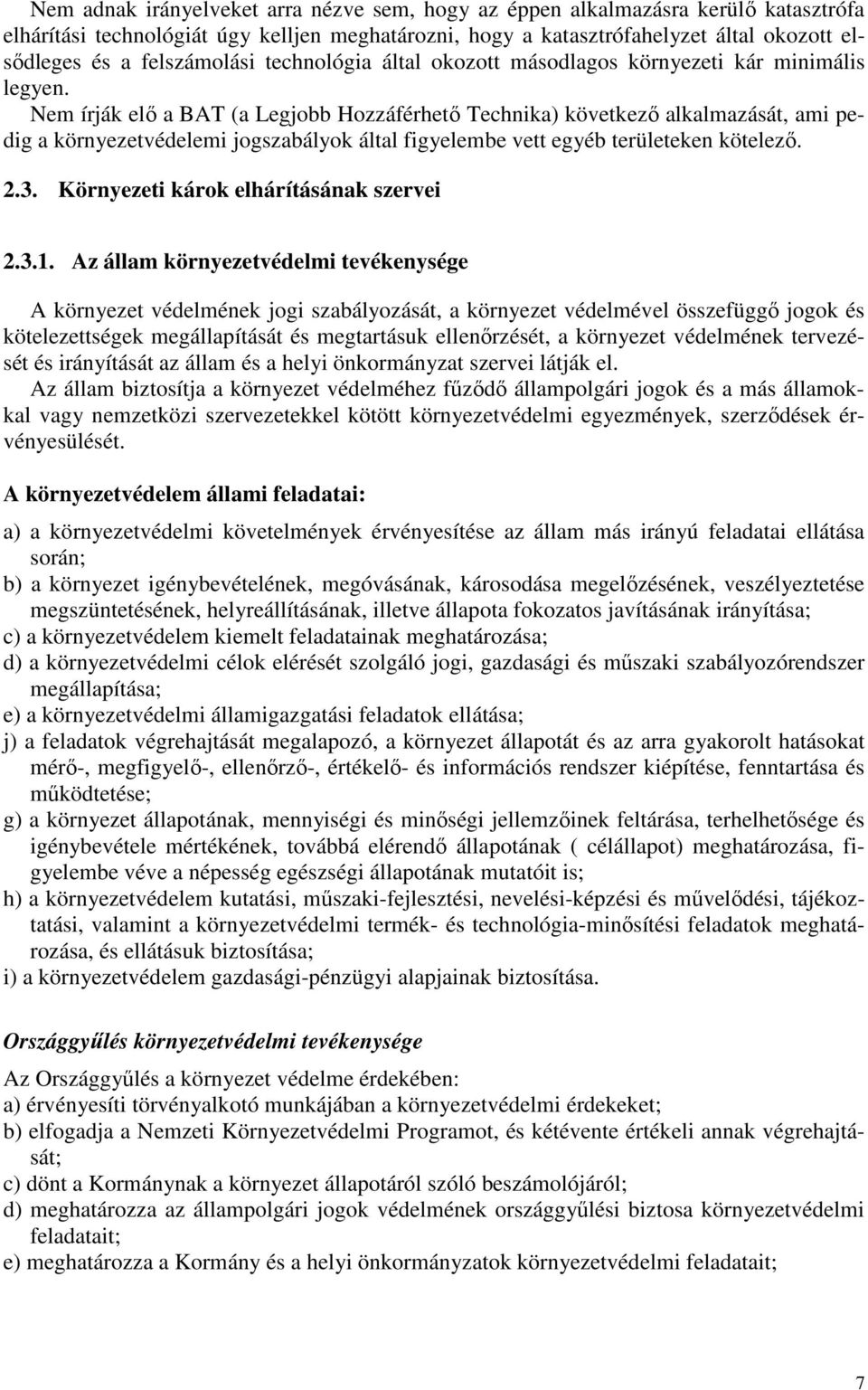 Nem adnak irányelveket arra nézve sem, hogy az éppen alkalmazásra kerülő katasztrófa elhárítási technológiát úgy kelljen meghatározni, hogy a katasztrófahelyzet által okozott elsődleges és a felszámolási technológia által okozott másodlagos környezeti kár minimális legyen.
Nem írják elő a BAT (a Legjobb Hozzáférhető Technika) következő alkalmazását, ami pedig a környezetvédelemi jogszabályok által figyelembe vett egyéb területeken kötelező.

2.3. Környezeti károk elhárításának szervei

2.3.1. Az állam környezetvédelmi tevékenysége

A környezet védelmének jogi szabályozását, a környezet védelmével összefüggő jogok és kötelezettségek megállapítását és megtartásuk ellenőrzését, a környezet védelmének tervezését és irányítását az állam és a helyi önkormányzat szervei látják el.
Az állam biztosítja a környezet védelméhez fűződő állampolgári jogok és a más államokkal vagy nemzetközi szervezetekkel kötött környezetvédelmi egyezmények, szerződések érvényesülését.

A környezetvédelem állami feladatai:

a) a környezetvédelmi követelmények érvényesítése az állam más irányú feladatai ellátása során;
b) a környezet igénybevételének, megóvásának, károsodása megelőzésének, veszélyeztetése megszüntetésének, helyreállításának, illetve állapota fokozatos javításának irányítása;
c) a környezetvédelem kiemelt feladatainak meghatározása;
d) a környezetvédelmi célok elérését szolgáló jogi, gazdasági és műszaki szabályozórendszer megállapítása;
e) a környezetvédelmi államigazgatási feladatok ellátása;
j) a feladatok végrehajtását megalapozó, a környezet állapotát és az arra gyakorolt hatásokat mérő-, megfigyelő-, ellenőrző-, értékelő- és információs rendszer kiépítése, fenntartása és működtetése;
g) a környezet állapotának, mennyiségi és minőségi jellemzőinek feltárása, terhelhetősége és igénybevétele mértékének, továbbá elérendő állapotának ( célállapot) meghatározása, figyelembe véve a népesség egészségi állapotának mutatóit is;
h) a környezetvédelem kutatási, műszaki-fejlesztési, nevelési-képzési és művelődési, tájékoztatási, valamint a környezetvédelmi termék- és technológia-minősítési feladatok meghatározása, és ellátásuk biztosítása;
i) a környezetvédelem gazdasági-pénzügyi alapjainak biztosítása.

Országgyűlés környezetvédelmi tevékenysége

Az Országgyűlés a környezet védelme érdekében:
a) érvényesíti törvényalkotó munkájában a környezetvédelmi érdekeket;
b) elfogadja a Nemzeti Környezetvédelmi Programot, és kétévente értékeli annak végrehajtását;
c) dönt a Kormánynak a környezet állapotáról szóló beszámolójáról;
d) meghatározza az állampolgári jogok védelmének országgyűlési biztosa környezetvédelmi feladatait;
e) meghatározza a Kormány és a helyi önkormányzatok környezetvédelmi feladatait;

7